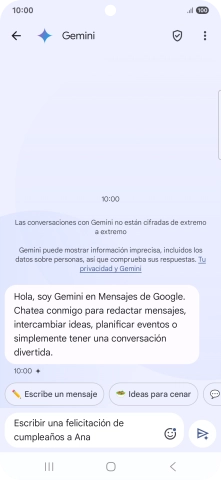 10:00 100

Gemini

10:00

Las conversaciones con Gemini no están cifradas de extremo a extremo

Gemini puede mostrar información imprecisa, incluidos los datos sobre personas, así que comprueba sus respuestas. Tu privacidad y Gemini

Hola, soy Gemini en Mensajes de Google. Chatea conmigo para redactar mensajes, intercambiar ideas, planificar eventos o simplemente tener una conversación divertida.

10:00

Escribe un mensaje

Ideas para cenar

Escribir una felicitación de cumpleaños a Ana